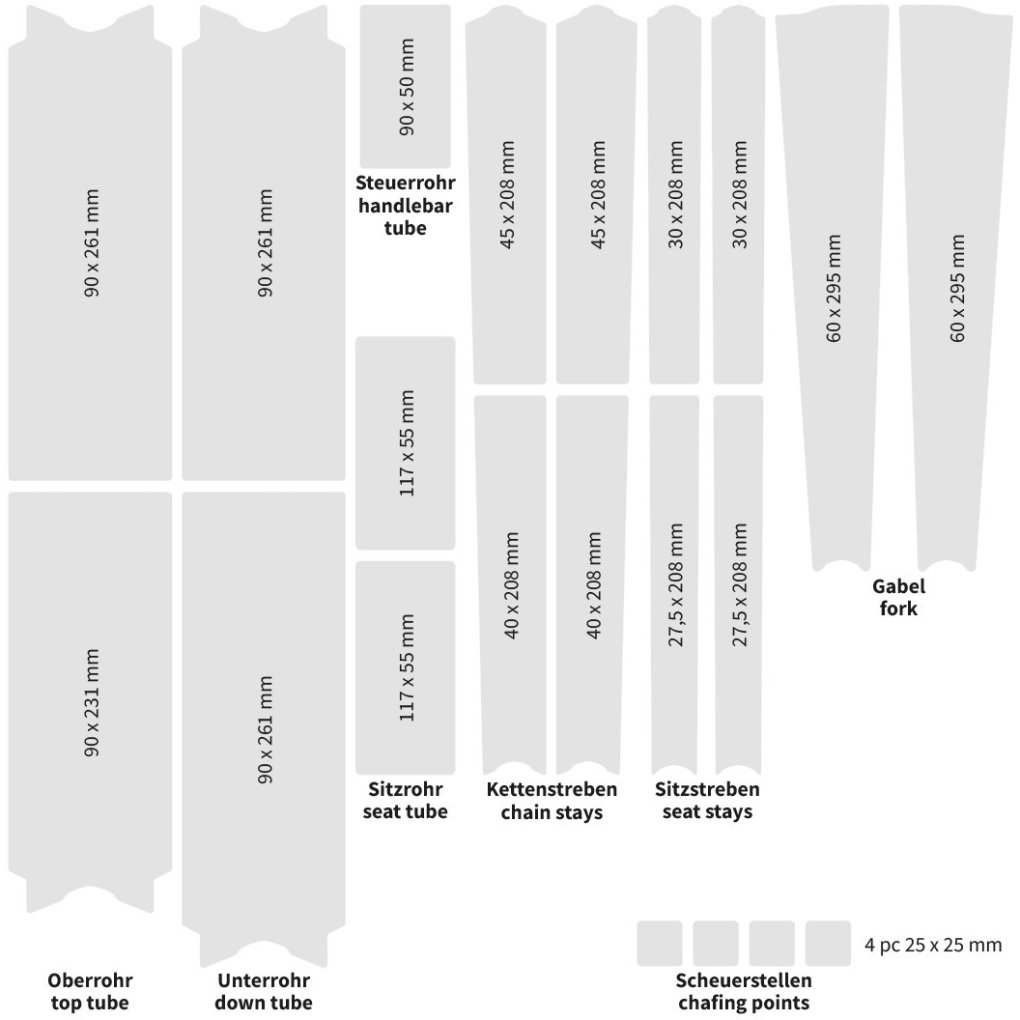 90 x 261 mm

90 x 231 mm

Oberrohr
top tube

90 x 261 mm

90 x 261 mm

Unterrohr
down tube

90 x 50 mm

Steuerrohr
handlebar
tube

117 x 55 mm

117 x 55 mm

Sitzrohr
seat tube

45 x 208 mm

45 x 208 mm

40 x 208 mm

40 x 208 mm

Kettenstreben
chain stays

30 x 208 mm

30 x 208 mm

27,5 x 208 mm

27,5 x 208 mm

Sitzstreben
seat stays

60 x 295 mm

60 x 295 mm

Gabel
fork

4 pc 25 x 25 mm

Scheuerstellen
chafing points